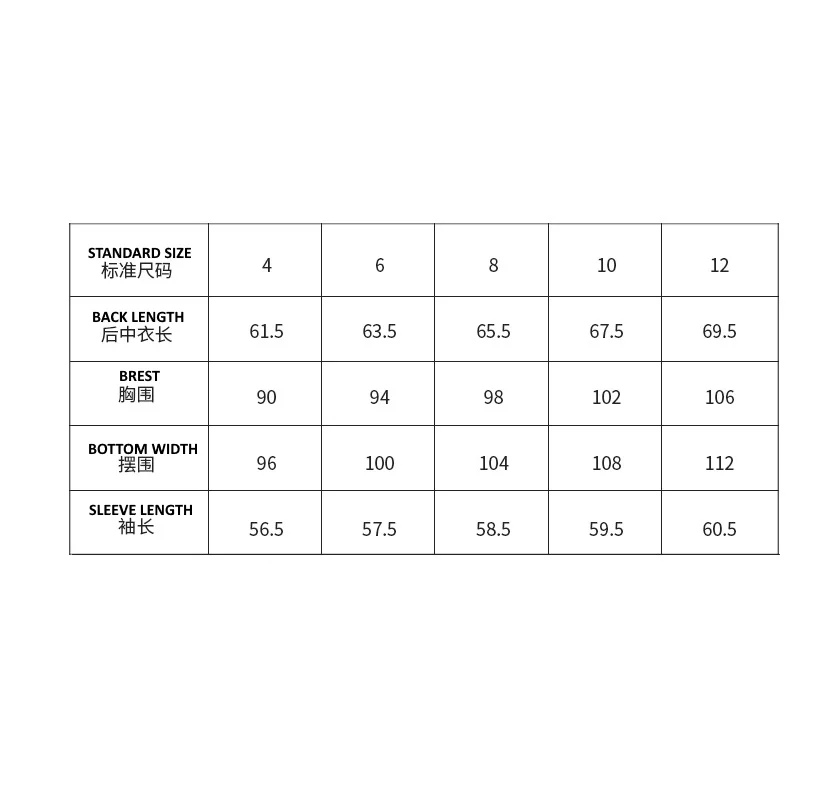 | STANDARD SIZE 标准尺码 | 4 | 6 | 8 | 10 | 12 |
|---|---|---|---|---|---|
| BACK LENGTH 后中衣长 | 61.5 | 63.5 | 65.5 | 67.5 | 69.5 |
| BREST 胸围 | 90 | 94 | 98 | 102 | 106 |
| BOTTOM WIDTH 摆围 | 96 | 100 | 104 | 108 | 112 |
| SLEEVE LENGTH 袖长 | 56.5 | 57.5 | 58.5 | 59.5 | 60.5 |